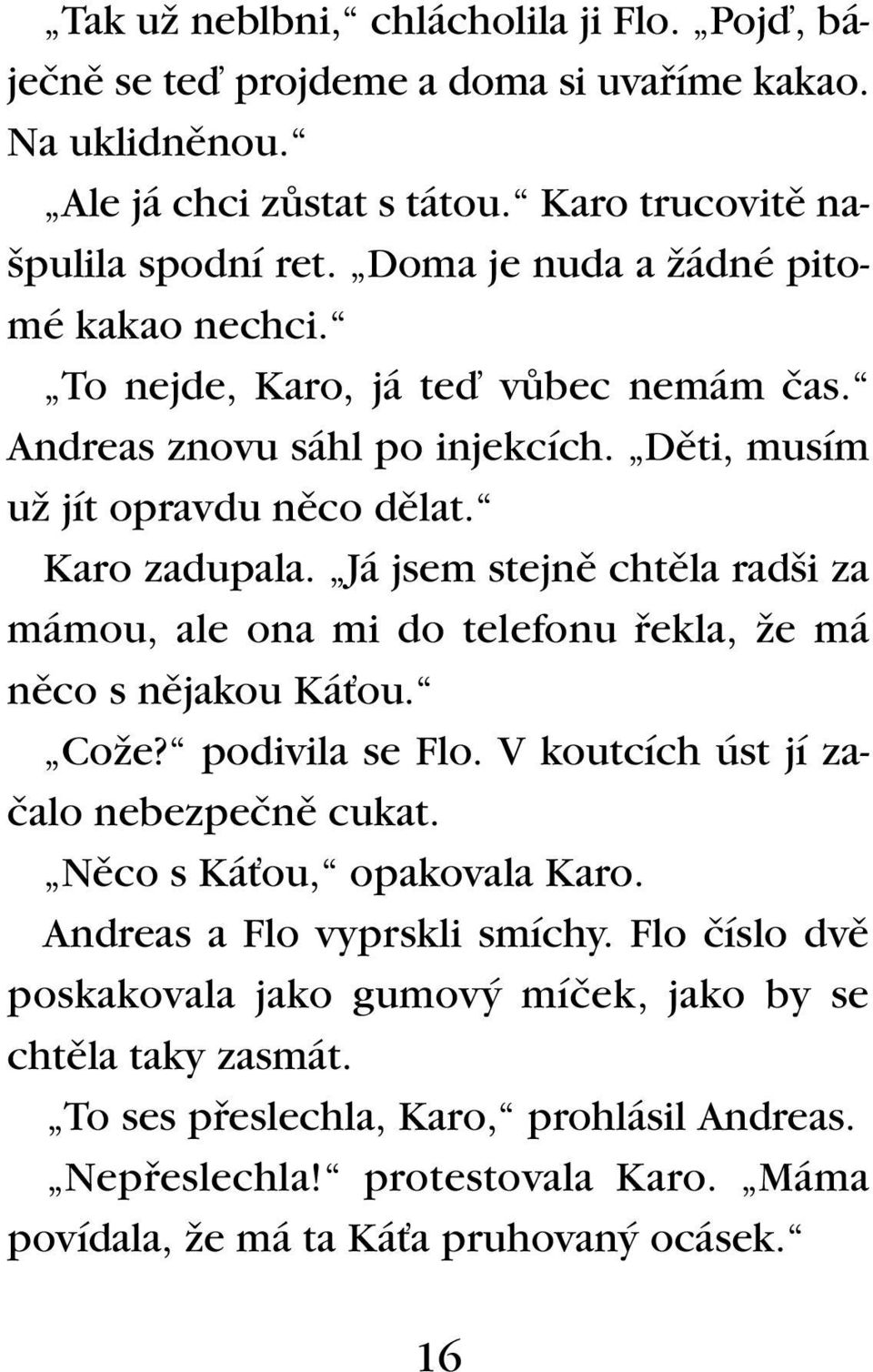 „Tak už neblbni,“ chlácholila ji Flo. „Pojď, báječně se teď projdeme a doma si uvaříme kakao. Na uklidněnou.“

„Ale já chci zůstat s tátou.“ Karo trucovitě našpulila spodní ret. „Doma je nuda a žádné pitomé kakao nechci.“

„To nejde, Karo, já teď vůbec nemám čas.“ Andreas znovu sáhl po injekcích. „Děti, musím už jít opravdu něco dělat.“

Karo zadupala. „Já jsem stejně chtěla radši za mámou, ale ona mi do telefonu řekla, že má něco s nějakou Káťou.“

„Cože?“ podivila se Flo. V koutcích úst jí začalo nebezpečně cukat.

„Něco s Káťou,“ opakovala Karo.

Andreas a Flo vyprskli smíchy. Flo číslo dvě poskakovala jako gumový míček, jako by se chtěla taky zasmát.

„To ses přeslechla, Karo,“ prohlásil Andreas.

„Nepřeslechla!“ protestovala Karo. „Máma povídala, že má ta Káťa pruhovaný ocásek.“

16